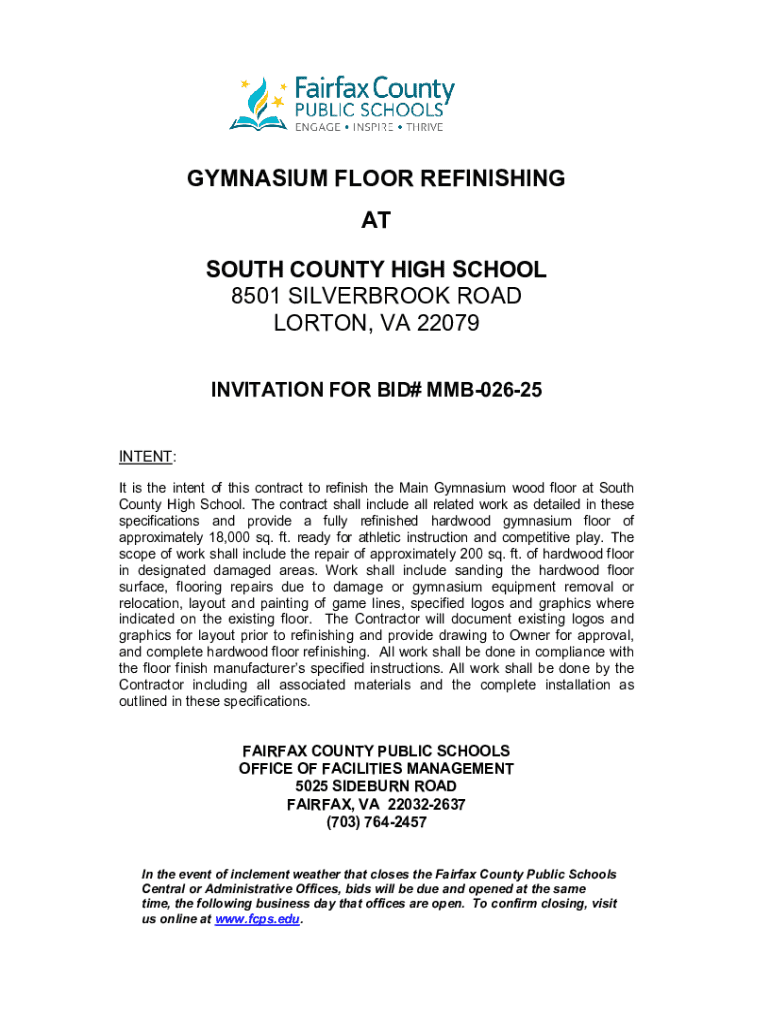 Fairfax County
PUBLIC SCHOOLS
ENGAGE • INSPIRE • THRIVE

GYMNASIUM FLOOR REFINISHING

AT

SOUTH COUNTY HIGH SCHOOL
8501 SILVERBROOK ROAD
LORTON, VA 22079

INVITATION FOR BID# MMB-026-25

INTENT:

It is the intent of this contract to refinish the Main Gymnasium wood floor at South County High School. The contract shall include all related work as detailed in these specifications and provide a fully refinished hardwood gymnasium floor of approximately 18,000 sq. ft. ready for athletic instruction and competitive play. The scope of work shall include the repair of approximately 200 sq. ft. of hardwood floor in designated damaged areas. Work shall include sanding the hardwood floor surface, flooring repairs due to damage or gymnasium equipment removal or relocation, layout and painting of game lines, specified logos and graphics where indicated on the existing floor. The Contractor will document existing logos and graphics for layout prior to refinishing and provide drawing to Owner for approval, and complete hardwood floor refinishing. All work shall be done in compliance with the floor finish manufacturer's specified instructions. All work shall be done by the Contractor including all associated materials and the complete installation as outlined in these specifications.

FAIRFAX COUNTY PUBLIC SCHOOLS
OFFICE OF FACILITIES MANAGEMENT
5025 SIDEBURN ROAD
FAIRFAX, VA 22032-2637
(703) 764-2457

In the event of inclement weather that closes the Fairfax County Public Schools Central or Administrative Offices, bids will be due and opened at the same time, the following business day that offices are open. To confirm closing, visit us online at www.fcps.edu.